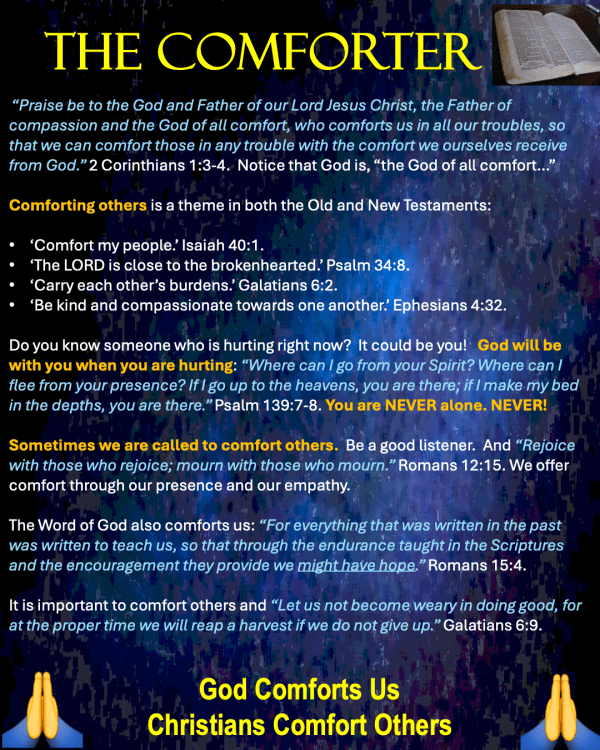 THE COMFORTER

"Praise be to the God and Father of our Lord Jesus Christ, the Father of compassion and the God of all comfort, who comforts us in all our troubles, so that we can comfort those in any trouble with the comfort we ourselves receive from God." 2 Corinthians 1:3-4. Notice that God is, "the God of all comfort..."

Comforting others is a theme in both the Old and New Testaments:

• 'Comfort my people.' Isaiah 40:1.
• 'The LORD is close to the brokenhearted.' Psalm 34:8.
• 'Carry each other's burdens.' Galatians 6:2.
• 'Be kind and compassionate towards one another.' Ephesians 4:32.

Do you know someone who is hurting right now? It could be you! God will be with you when you are hurting: "Where can I go from your Spirit? Where can I flee from your presence? If I go up to the heavens, you are there; if I make my bed in the depths, you are there." Psalm 139:7-8. You are NEVER alone. NEVER!

Sometimes we are called to comfort others. Be a good listener. And "Rejoice with those who rejoice; mourn with those who mourn." Romans 12:15. We offer comfort through our presence and our empathy.

The Word of God also comforts us: "For everything that was written in the past was written to teach us, so that through the endurance taught in the Scriptures and the encouragement they provide we might have hope." Romans 15:4.

It is important to comfort others and "Let us not become weary in doing good, for at the proper time we will reap a harvest if we do not give up." Galatians 6:9.

God Comforts Us
Christians Comfort Others